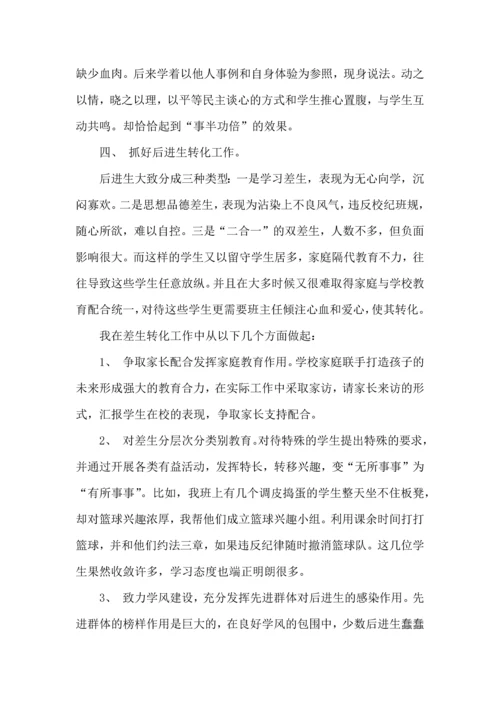 缺少血肉。后来学着以他人事例和自身体验为参照，现身说法。动之以情，晓之以理，以平等民主谈心的方式和学生推心置腹，与学生互动共鸣。却恰恰起到“事半功倍”的效果。

四、 抓好后进生转化工作。

后进生大致分成三种类型：一是学习差生，表现为无心向学，沉闷寡欢。二是思想品德差生，表现为沾染上不良风气，违反校纪班规，随心所欲，难以自控。三是“二合一”的双差生，人数不多，但负面影响很大。而这样的学生又以留守学生居多，家庭隔代教育不力，往往导致这些学生任意放纵。并且在大多时候又很难取得家庭与学校教育配合统一，对待这些学生更需要班主任倾注心血和爱心，使其转化。

我在差生转化工作中从以下几个方面做起：

1、 争取家长配合发挥家庭教育作用。学校家庭联手打造孩子的未来形成强大的教育合力，在实际工作中采取家访，请家长来访的形式，汇报学生在校的表现，争取家长支持配合。

2、 对差生分层次分类别教育。对待特殊的学生提出特殊的要求，并通过开展各类有益活动，发挥特长，转移兴趣，变“无所事事”为“有所事事”。比如，我班上有几个调皮捣蛋的学生整天坐不住板凳，却对篮球兴趣浓厚，我帮他们成立篮球兴趣小组。利用课余时间打打篮球，并和他们约法三章，如果违反纪律随时撤消篮球队。这几位学生果然收敛许多，学习态度也端正明朗很多。

3、 致力学风建设，充分发挥先进群体对后进生的感染作用。先进群体的榜样作用是巨大的，在良好学风的包围中，少数后进生蠢蠢